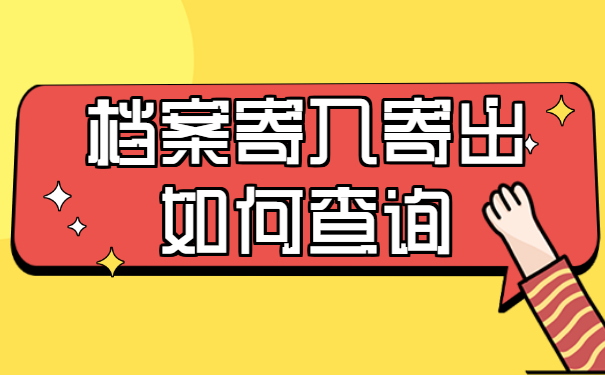 档案寄入寄出
如何查询